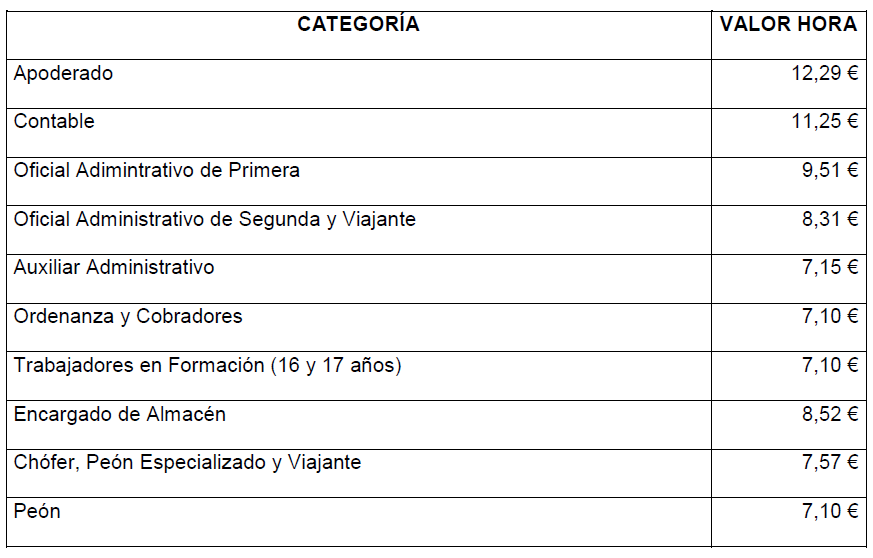 | CATEGORÍA | VALOR HORA |
|---|---|
| Apoderado | 12,29 € |
| Contable | 11,25 € |
| Oficial Adimintrativo de Primera | 9,51 € |
| Oficial Administrativo de Segunda y Viajante | 8,31 € |
| Auxiliar Administrativo | 7,15 € |
| Ordenanza y Cobradores | 7,10 € |
| Trabajadores en Formación (16 y 17 años) | 7,10 € |
| Encargado de Almacén | 8,52 € |
| Chófer, Peón Especializado y Viajante | 7,57 € |
| Peón | 7,10 € |